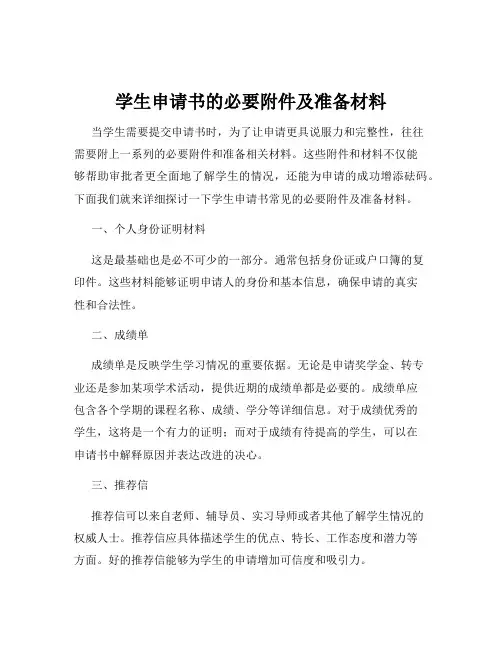 学生申请书的必要附件及准备材料

当学生需要提交申请书时，为了让申请更具说服力和完整性，往往需要附上一系列的必要附件和准备相关材料。这些附件和材料不仅能够帮助审批者更全面地了解学生的情况，还能为申请的成功增添砝码。下面我们就来详细探讨一下学生申请书常见的必要附件及准备材料。

一、个人身份证明材料

这是最基础也是必不可少的一部分。通常包括身份证或户口簿的复印件。这些材料能够证明申请人的身份和基本信息，确保申请的真实性和合法性。

二、成绩单

成绩单是反映学生学习情况的重要依据。无论是申请奖学金、转专业还是参加某项学术活动，提供近期的成绩单都是必要的。成绩单应包含各个学期的课程名称、成绩、学分等详细信息。对于成绩优秀的学生，这将是一个有力的证明；而对于成绩有待提高的学生，可以在申请书中解释原因并表达改进的决心。

三、推荐信

推荐信可以来自老师、辅导员、实习导师或者其他了解学生情况的权威人士。推荐信应具体描述学生的优点、特长、工作态度和潜力等方面。好的推荐信能够为学生的申请增加可信度和吸引力。